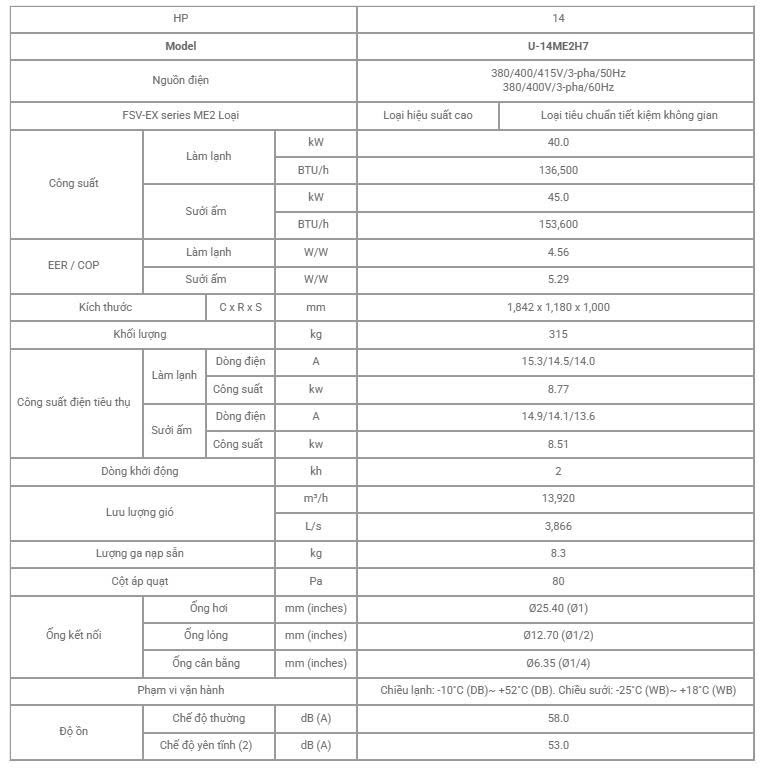 | HP | | | | 14 | |
|---|---|---|---|---|---|
| **Model** | | | | **U-14ME2H7** | |
| Nguồn điện | | | | 380/400/415V/3-pha/50Hz 380/400V/3-pha/60Hz | |
| FSV-EX series ME2 Loại | | | | Loại hiệu suất cao | Loại tiêu chuẩn tiết kiệm không gian |
| Công suất | Làm lạnh | | kW | 40.0 | |
| | | | BTU/h | 136,500 | |
| | Sưởi ấm | | kW | 45.0 | |
| | | | BTU/h | 153,600 | |
| EER / COP | Làm lạnh | | W/W | 4.56 | |
| | Sưởi ấm | | W/W | 5.29 | |
| Kích thước | | C x R x S | mm | 1,842 x 1,180 x 1,000 | |
| Khối lượng | | | kg | 315 | |
| Công suất điện tiêu thụ | Làm lạnh | Dòng điện | A | 15.3/14.5/14.0 | |
| | | Công suất | kw | 8.77 | |
| | Sưởi ấm | Dòng điện | A | 14.9/14.1/13.6 | |
| | | Công suất | kw | 8.51 | |
| Dòng khởi động | | | kh | 2 | |
| Lưu lượng gió | | | m³/h | 13,920 | |
| | | | L/s | 3,866 | |
| Lượng ga nạp sẵn | | | kg | 8.3 | |
| Cột áp quạt | | | Pa | 80 | |
| Ống kết nối | Ống hơi | | mm (inches) | Ø25.40 (Ø1) | |
| | Ống lỏng | | mm (inches) | Ø12.70 (Ø1/2) | |
| | Ống cân bằng | | mm (inches) | Ø6.35 (Ø1/4) | |
| Phạm vi vận hành | | | | Chiều lạnh: -10°C (DB)~ +52°C (DB). Chiều sưởi: -25°C (WB)~ +18°C (WB) | |
| Độ ồn | Chế độ thường | | dB (A) | 58.0 | |
| | Chế độ yên tĩnh (2) | | dB (A) | 53.0 | |